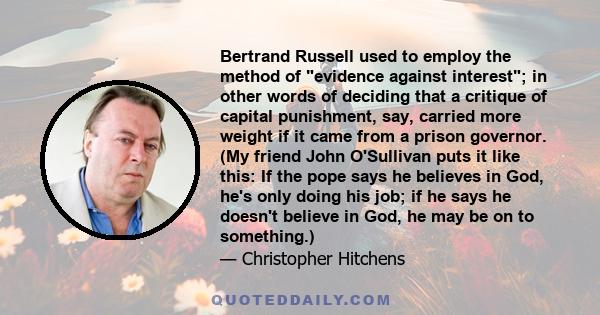 Bertrand Russell used to employ the method of "evidence against interest"; in other words of deciding that a critique of capital punishment, say, carried more weight if it came from a prison governor. (My friend John O'Sullivan puts it like this: If the pope says he believes in God, he's only doing his job; if he says he doesn't believe in God, he may be on to something.)
— Christopher Hitchens

QUOTEDDAILY.COM